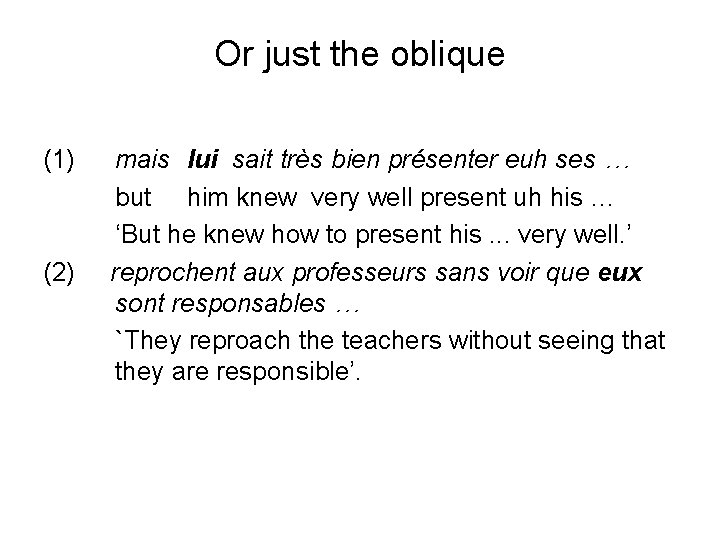 Or just the oblique

(1) mais lui sait très bien présenter euh ses …

but him knew very well present uh his …

‘But he knew how to present his ... very well.’

(2) reprochent aux professeurs sans voir que eux sont responsables …

`They reproach the teachers without seeing that they are responsible’.